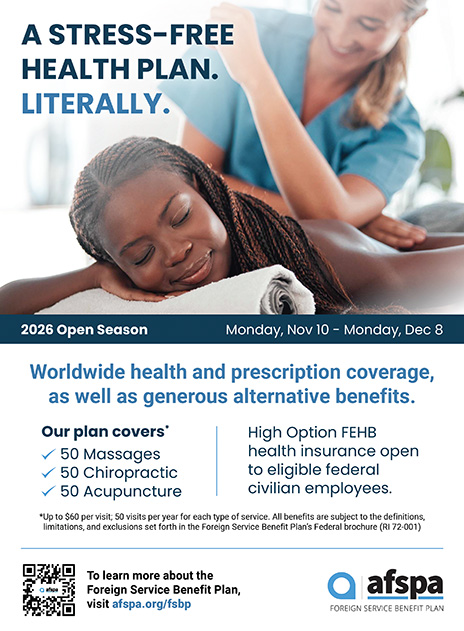 A STRESS-FREE HEALTH PLAN. LITERALLY.

2026 Open Season

Monday, Nov 10 - Monday, Dec 8

Worldwide health and prescription coverage, as well as generous alternative benefits.

Our plan covers*
✓ 50 Massages
✓ 50 Chiropractic
✓ 50 Acupuncture

High Option FEHB health insurance open to eligible federal civilian employees.

*Up to $60 per visit; 50 visits per year for each type of service. All benefits are subject to the definitions, limitations, and exclusions set forth in the Foreign Service Benefit Plan's Federal brochure (RI 72-001)

afspa

To learn more about the Foreign Service Benefit Plan, visit afspa.org/fsbp

afspa
FOREIGN SERVICE BENEFIT PLAN